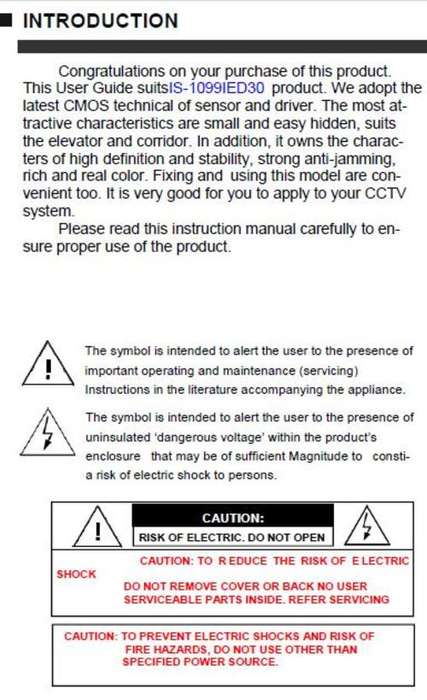 INTRODUCTION

Congratulations on your purchase of this product. This User Guide suitsIS-1099IED30 product. We adopt the latest CMOS technical of sensor and driver. The most attractive characteristics are small and easy hidden, suits the elevator and corridor. In addition, it owns the characters of high definition and stability, strong anti-jamming, rich and real color. Fixing and using this model are convenient too. It is very good for you to apply to your CCTV system.

Please read this instruction manual carefully to ensure proper use of the product.

The symbol is intended to alert the user to the presence of important operating and maintenance (servicing) Instructions in the literature accompanying the appliance.

The symbol is intended to alert the user to the presence of uninsulated 'dangerous voltage' within the product's enclosure that may be of sufficient Magnitude to consti- a risk of electric shock to persons.

CAUTION:
RISK OF ELECTRIC. DO NOT OPEN

CAUTION: TO REDUCE THE RISK OF ELECTRIC SHOCK
DO NOT REMOVE COVER OR BACK NO USER SERVICEABLE PARTS INSIDE. REFER SERVICING

CAUTION: TO PREVENT ELECTRIC SHOCKS AND RISK OF FIRE HAZARDS, DO NOT USE OTHER THAN SPECIFIED POWER SOURCE.